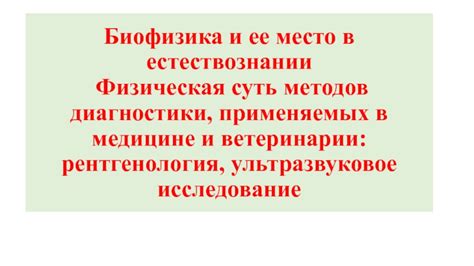 Биофизика и ее место в естествознании
Физическая суть методов диагностики, применяемых в медицине и ветеринарии: рентгенология, ультразвуковое исследование